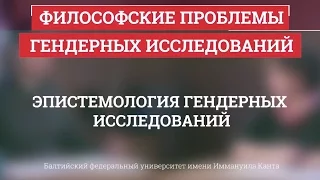 ФИЛОСОФСКИЕ ПРОБЛЕМЫ ГЕНДЕРНЫХ ИССЛЕДОВАНИЙ

ЭПИСТЕМОЛОГИЯ ГЕНДЕРНЫХ ИССЛЕДОВАНИЙ

Балтийский федеральный университет имени Иммануила Канта